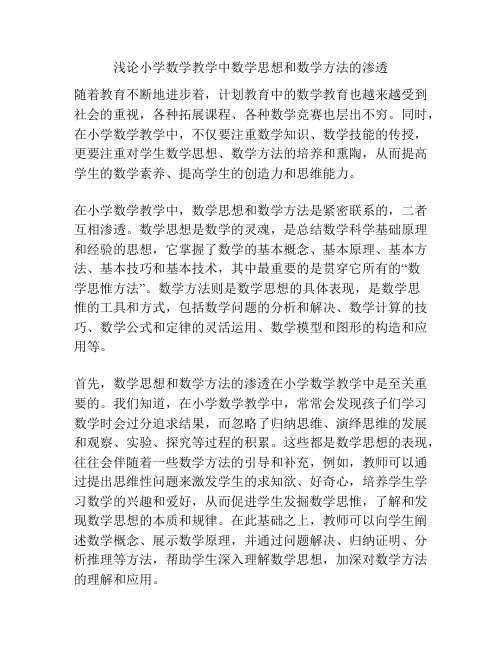 浅论小学数学教学中数学思想和数学方法的渗透

随着教育不断地进步着，计划教育中的数学教育也越来越受到社会的重视，各种拓展课程、各种数学竞赛也层出不穷。同时，在小学数学教学中，不仅要注重数学知识、数学技能的传授，更要注重对学生数学思想、数学方法的培养和熏陶，从而提高学生的数学素养、提高学生的创造力和思维能力。

在小学数学教学中，数学思想和数学方法是紧密联系的，二者互相渗透。数学思想是数学的灵魂，是总结数学科学基础原理和经验的思想，它掌握了数学的基本概念、基本原理、基本方法、基本技巧和基本技术，其中最重要的是贯穿它所有的“数学思惟方法”。数学方法则是数学思想的具体表现，是数学思惟的工具和方式，包括数学问题的分析和解决、数学计算的技巧、数学公式和定律的灵活运用、数学模型和图形的构造和应用等。

首先，数学思想和数学方法的渗透在小学数学教学中是至关重要的。我们知道，在小学数学教学中，常常会发现孩子们学习数学时会过分追求结果，而忽略了归纳思维、演绎思维的发展和观察、实验、探究等过程的积累。这些都是数学思想的表现，往往会伴随着一些数学方法的引导和补充，例如，教师可以通过提出思维性问题来激发学生的求知欲、好奇心，培养学生学习数学的兴趣和爱好，从而促进学生发掘数学思惟，了解和发现数学思想的本质和规律。在此基础之上，教师可以向学生阐述数学概念、展示数学原理，并通过问题解决、归纳证明、分析推理等方法，帮助学生深入理解数学思想，加深对数学方法的理解和应用。